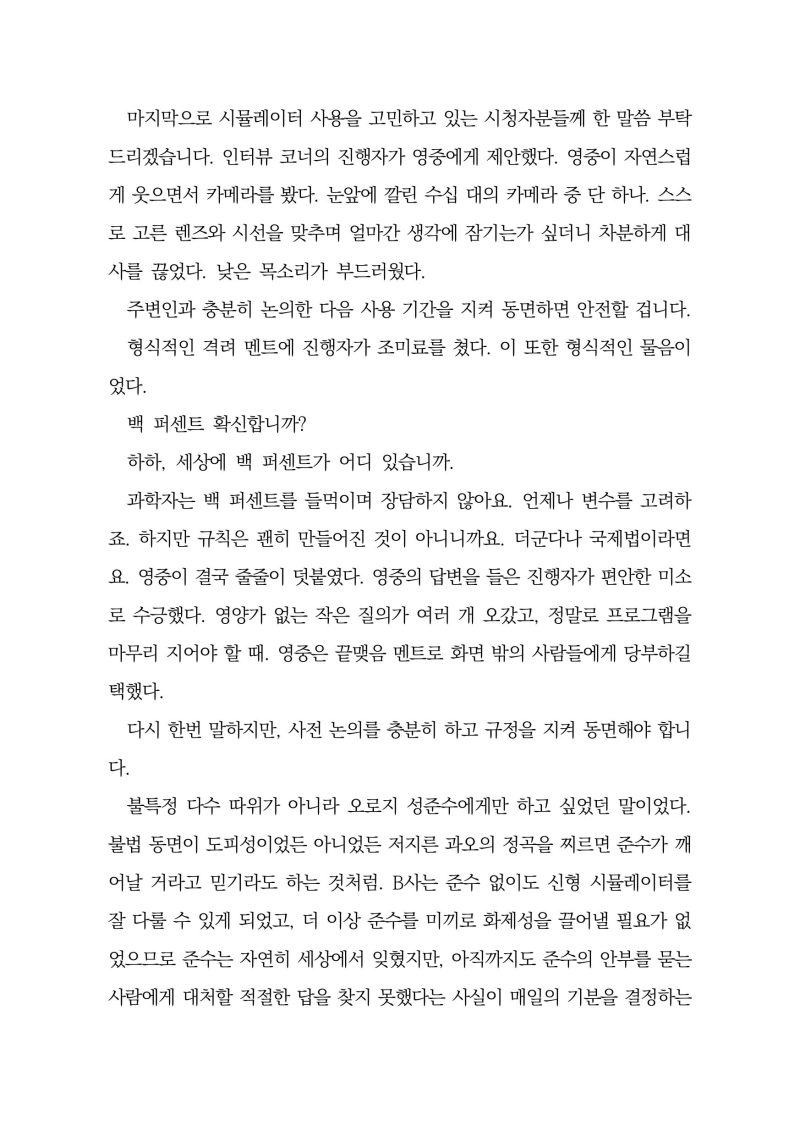 마지막으로 시뮬레이터 사용을 고민하고 있는 시청자분들께 한 말씀 부탁드리겠습니다. 인터뷰 코너의 진행자가 영중에게 제안했다. 영중이 자연스럽게 웃으면서 카메라를 봤다. 눈앞에 깔린 수십 대의 카메라 중 단 하나. 스스로 고른 렌즈와 시선을 맞추며 얼마간 생각에 잠기는가 싶더니 차분하게 대사를 끊었다. 낮은 목소리가 부드러웠다.

주변인과 충분히 논의한 다음 사용 기간을 지켜 동면하면 안전할 겁니다.

형식적인 격려 멘트에 진행자가 조미료를 쳤다. 이 또한 형식적인 물음이었다.

백 퍼센트 확신합니까?

하하, 세상에 백 퍼센트가 어디 있습니까.

과학자는 백 퍼센트를 들먹이며 장담하지 않아요. 언제나 변수를 고려하죠. 하지만 규칙은 괜히 만들어진 것이 아니니까요. 더군다나 국제법이라면요. 영중이 결국 줄줄이 덧붙였다. 영중의 답변을 들은 진행자가 편안한 미소로 수긍했다. 영양가 없는 작은 질의가 여러 개 오갔고, 정말로 프로그램을 마무리 지어야 할 때. 영중은 끝맺음 멘트로 화면 밖의 사람들에게 당부하길 택했다.

다시 한번 말하지만, 사전 논의를 충분히 하고 규정을 지켜 동면해야 합니다.

불특정 다수 따위가 아니라 오로지 성준수에게만 하고 싶었던 말이었다. 불법 동면이 도피성이었든 아니었든 저지른 과오의 정곡을 찌르면 준수가 깨어날 거라고 믿기라도 하는 것처럼. B사는 준수 없이도 신형 시뮬레이터를 잘 다룰 수 있게 되었고, 더 이상 준수를 미끼로 화제성을 끌어낼 필요가 없었으므로 준수는 자연히 세상에서 잊혔지만, 아직까지도 준수의 안부를 묻는 사람에게 대처할 적절한 답을 찾지 못했다는 사실이 매일의 기분을 결정하는